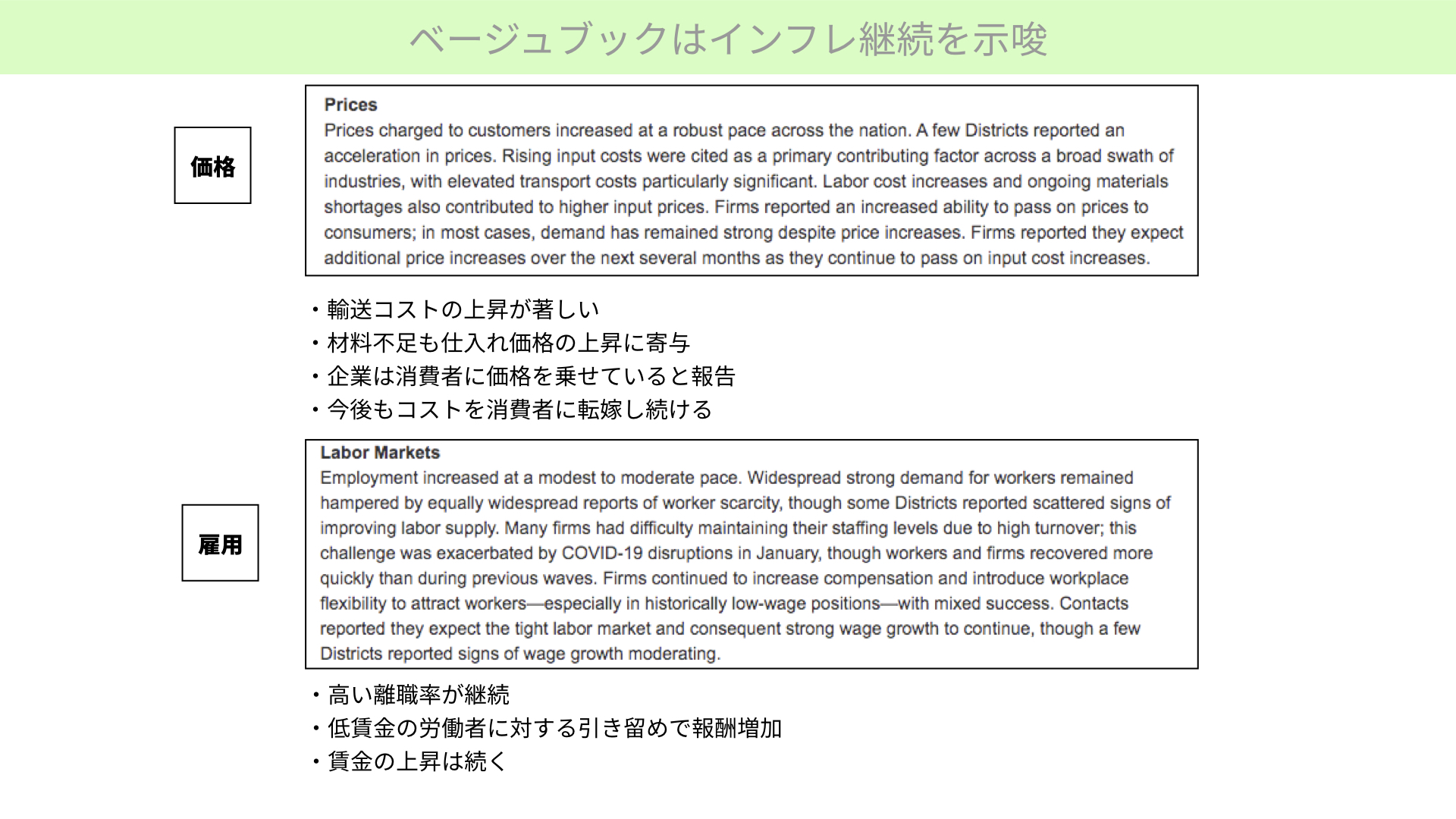 ベージュブックはインフレ継続を示唆

価格

Prices
Prices charged to customers increased at a robust pace across the nation. A few Districts reported an acceleration in prices. Rising input costs were cited as a primary contributing factor across a broad swath of industries, with elevated transport costs particularly significant. Labor cost increases and ongoing materials shortages also contributed to higher input prices. Firms reported an increased ability to pass on prices to consumers; in most cases, demand has remained strong despite price increases. Firms reported they expect additional price increases over the next several months as they continue to pass on input cost increases.

・輸送コストの上昇が著しい
・材料不足も仕入れ価格の上昇に寄与
・企業は消費者に価格を乗せていると報告
・今後もコストを消費者に転嫁し続ける

雇用

Labor Markets
Employment increased at a modest to moderate pace. Widespread strong demand for workers remained hampered by equally widespread reports of worker scarcity, though some Districts reported scattered signs of improving labor supply. Many firms had difficulty maintaining their staffing levels due to high turnover; this challenge was exacerbated by COVID-19 disruptions in January, though workers and firms recovered more quickly than during previous waves. Firms continued to increase compensation and introduce workplace flexibility to attract workers—especially in historically low-wage positions—with mixed success. Contacts reported they expect the tight labor market and consequent strong wage growth to continue, though a few Districts reported signs of wage growth moderating.

・高い離職率が継続
・低賃金の労働者に対する引き留めで報酬増加
・賃金の上昇は続く